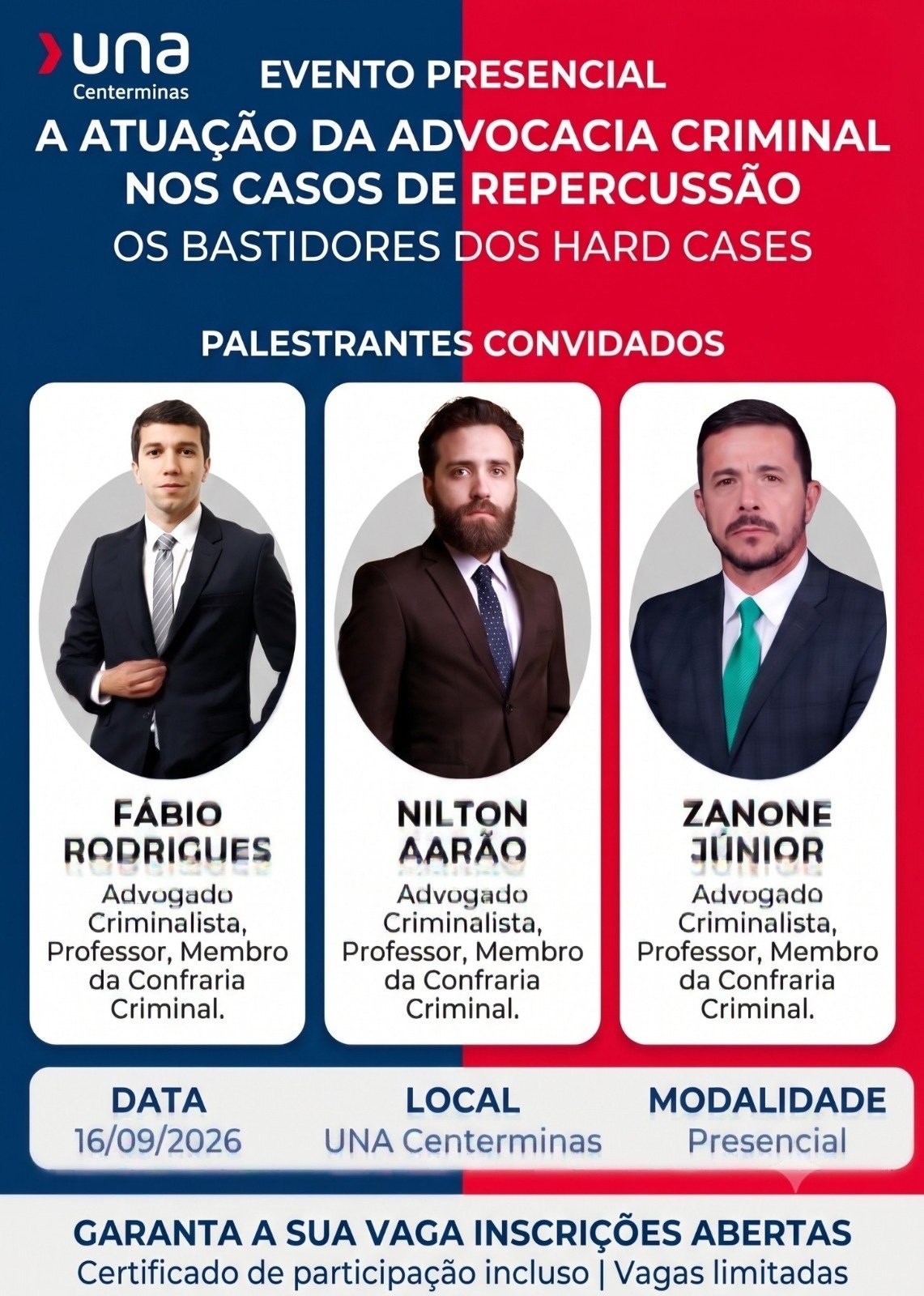 una
Centerminas

EVENTO PRESENCIAL

A ATUAÇÃO DA ADVOCACIA CRIMINAL NOS CASOS DE REPERCUSSÃO

OS BASTIDORES DOS HARD CASES

PALESTRANTES CONVIDADOS

FÁBIO RODRIGUES

Advogado Criminalista, Professor, Membro da Confraria Criminal.

NILTON AARÃO

Advogado Criminalista, Professor, Membro da Confraria Criminal.

ZANONE JÚNIOR

Advogado Criminalista, Professor, Membro da Confraria Criminal.

DATA
16/09/2026

LOCAL
UNA Centerminas

MODALIDADE
Presencial

GARANTA A SUA VAGA INSCRIÇÕES ABERTAS

Certificado de participação incluso | Vagas limitadas